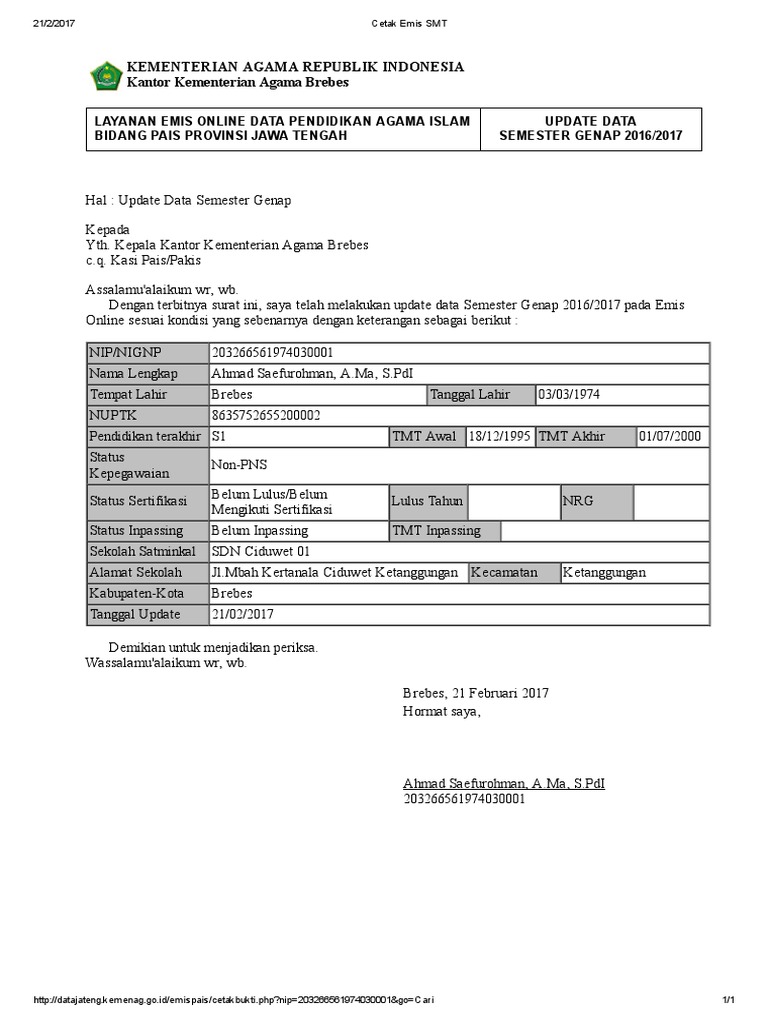 21/2/2017 Cetak Emis SMT

KEMENTERIAN AGAMA REPUBLIK INDONESIA
Kantor Kementerian Agama Brebes

| LAYANAN EMIS ONLINE DATA PENDIDIKAN AGAMA ISLAM BIDANG PAIS PROVINSI JAWA TENGAH | UPDATE DATA SEMESTER GENAP 2016/2017 |
|---|---|

Hal : Update Data Semester Genap

Kepada
Yth. Kepala Kantor Kementerian Agama Brebes
c.q. Kasi Pais/Pakis

Assalamu'alaikum wr, wb.
Dengan terbitnya surat ini, saya telah melakukan update data Semester Genap 2016/2017 pada Emis Online sesuai kondisi yang sebenarnya dengan keterangan sebagai berikut :

| NIP/NIGNP | 203266561974030001 | | | | |
|---|---|---|---|---|---|
| Nama Lengkap | Ahmad Saefurohman, A.Ma, S.PdI | | | | |
| Tempat Lahir | Brebes | Tanggal Lahir | 03/03/1974 | | |
| NUPTK | 8635752655200002 | | | | |
| Pendidikan terakhir | S1 | TMT Awal | 18/12/1995 | TMT Akhir | 01/07/2000 |
| Status Kepegawaian | Non-PNS | | | | |
| Status Sertifikasi | Belum Lulus/Belum Mengikuti Sertifikasi | Lulus Tahun | | NRG | |
| Status Inpassing | Belum Inpassing | TMT Inpassing | | | |
| Sekolah Satminkal | SDN Ciduwet 01 | | | | |
| Alamat Sekolah | Jl.Mbah Kertanala Ciduwet Ketanggungan | Kecamatan | Ketanggungan | | |
| Kabupaten-Kota | Brebes | | | | |
| Tanggal Update | 21/02/2017 | | | | |

Demikian untuk menjadikan periksa.
Wassalamu'alaikum wr, wb.

Brebes, 21 Februari 2017
Hormat saya,

Ahmad Saefurohman, A.Ma, S.PdI
203266561974030001

http://datajateng.kemenag.go.id/emispais/cetakbukti.php?nip=203266561974030001&go=Cari 1/1